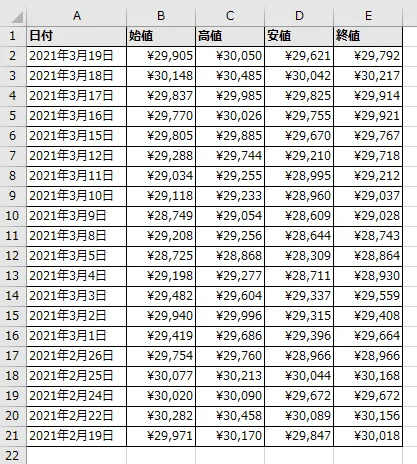 |  | A | B | C | D | E |
|---|---|---|---|---|---|
| 1 | 日付 | 始値 | 高値 | 安値 | 終値 |
| 2 | 2021年3月19日 | ¥29,905 | ¥30,050 | ¥29,621 | ¥29,792 |
| 3 | 2021年3月18日 | ¥30,148 | ¥30,485 | ¥30,042 | ¥30,217 |
| 4 | 2021年3月17日 | ¥29,837 | ¥29,985 | ¥29,825 | ¥29,914 |
| 5 | 2021年3月16日 | ¥29,770 | ¥30,026 | ¥29,755 | ¥29,921 |
| 6 | 2021年3月15日 | ¥29,805 | ¥29,885 | ¥29,670 | ¥29,767 |
| 7 | 2021年3月12日 | ¥29,288 | ¥29,744 | ¥29,210 | ¥29,718 |
| 8 | 2021年3月11日 | ¥29,034 | ¥29,255 | ¥28,995 | ¥29,212 |
| 9 | 2021年3月10日 | ¥29,118 | ¥29,233 | ¥28,960 | ¥29,037 |
| 10 | 2021年3月9日 | ¥28,749 | ¥29,054 | ¥28,609 | ¥29,028 |
| 11 | 2021年3月8日 | ¥29,208 | ¥29,256 | ¥28,644 | ¥28,743 |
| 12 | 2021年3月5日 | ¥28,725 | ¥28,868 | ¥28,309 | ¥28,864 |
| 13 | 2021年3月4日 | ¥29,198 | ¥29,277 | ¥28,711 | ¥28,930 |
| 14 | 2021年3月3日 | ¥29,482 | ¥29,604 | ¥29,337 | ¥29,559 |
| 15 | 2021年3月2日 | ¥29,940 | ¥29,996 | ¥29,315 | ¥29,408 |
| 16 | 2021年3月1日 | ¥29,419 | ¥29,686 | ¥29,396 | ¥29,664 |
| 17 | 2021年2月26日 | ¥29,754 | ¥29,760 | ¥28,966 | ¥28,966 |
| 18 | 2021年2月25日 | ¥30,077 | ¥30,213 | ¥30,044 | ¥30,168 |
| 19 | 2021年2月24日 | ¥30,020 | ¥30,090 | ¥29,672 | ¥29,672 |
| 20 | 2021年2月22日 | ¥30,282 | ¥30,458 | ¥30,089 | ¥30,156 |
| 21 | 2021年2月19日 | ¥29,971 | ¥30,170 | ¥29,847 | ¥30,018 |
| 22 | | | | | |